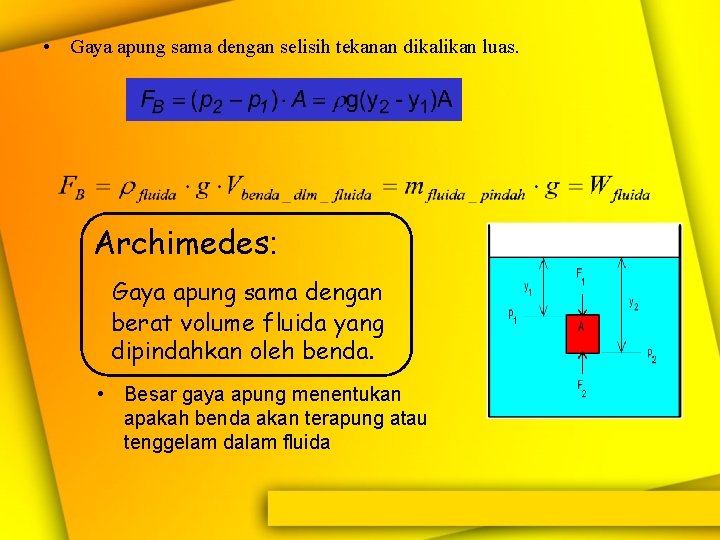 • Gaya apung sama dengan selisih tekanan dikalikan luas.

$F_B = (p_2 - p_1) \cdot A = \rho g(y_2 - y_1)A$

$F_B = \rho_{fluida} \cdot g \cdot V_{benda\_dlm\_fluida} = m_{fluida\_pindah} \cdot g = W_{fluida}$

Archimedes:

Gaya apung sama dengan berat volume fluida yang dipindahkan oleh benda.

• Besar gaya apung menentukan apakah benda akan terapung atau tenggelam dalam fluida

$y_1$
$F_1$
$y_2$
$p_1$
A
$p_2$
$F_2$